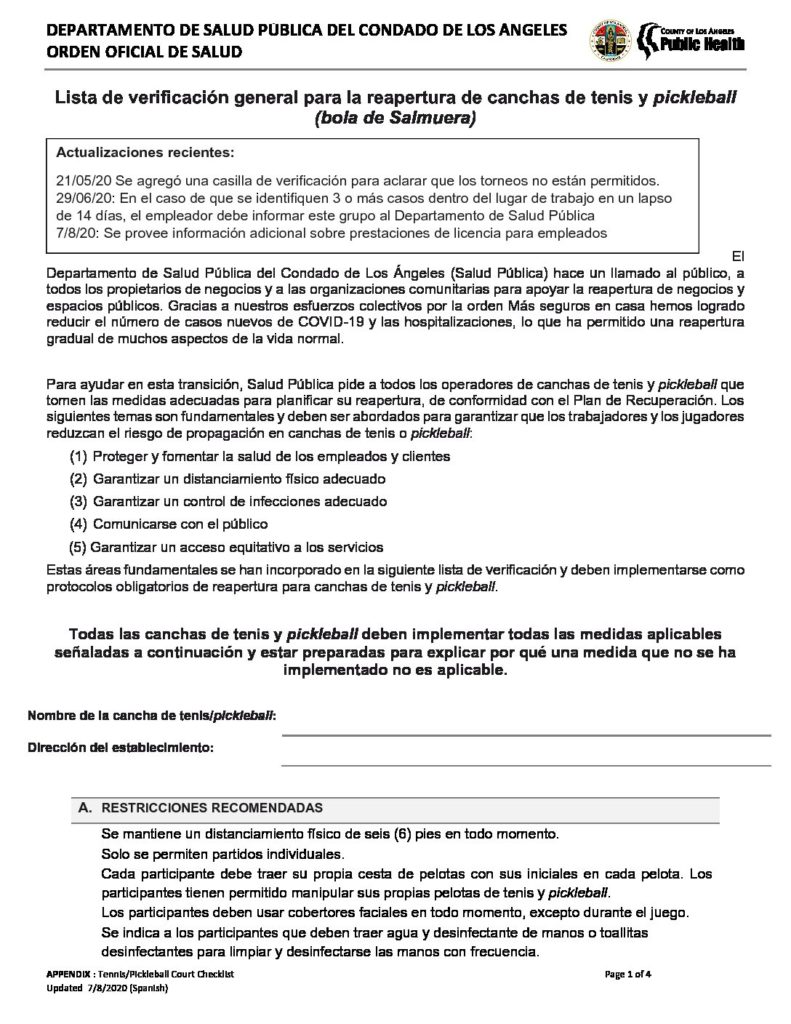 DEPARTAMENTO DE SALUD PÚBLICA DEL CONDADO DE LOS ANGELES
ORDEN OFICIAL DE SALUD

COUNTY OF LOS ANGELES
Public Health

Lista de verificación general para la reapertura de canchas de tenis y pickleball (bola de Salmuera)

Actualizaciones recientes:

21/05/20 Se agregó una casilla de verificación para aclarar que los torneos no están permitidos.
29/06/20: En el caso de que se identifiquen 3 o más casos dentro del lugar de trabajo en un lapso de 14 días, el empleador debe informar este grupo al Departamento de Salud Pública
7/8/20: Se provee información adicional sobre prestaciones de licencia para empleados

El Departamento de Salud Pública del Condado de Los Ángeles (Salud Pública) hace un llamado al público, a todos los propietarios de negocios y a las organizaciones comunitarias para apoyar la reapertura de negocios y espacios públicos. Gracias a nuestros esfuerzos colectivos por la orden Más seguros en casa hemos logrado reducir el número de casos nuevos de COVID-19 y las hospitalizaciones, lo que ha permitido una reapertura gradual de muchos aspectos de la vida normal.

Para ayudar en esta transición, Salud Pública pide a todos los operadores de canchas de tenis y pickleball que tomen las medidas adecuadas para planificar su reapertura, de conformidad con el Plan de Recuperación. Los siguientes temas son fundamentales y deben ser abordados para garantizar que los trabajadores y los jugadores reduzcan el riesgo de propagación en canchas de tenis o pickleball:

(1) Proteger y fomentar la salud de los empleados y clientes
(2) Garantizar un distanciamiento físico adecuado
(3) Garantizar un control de infecciones adecuado
(4) Comunicarse con el público
(5) Garantizar un acceso equitativo a los servicios

Estas áreas fundamentales se han incorporado en la siguiente lista de verificación y deben implementarse como protocolos obligatorios de reapertura para canchas de tenis y pickleball.

Todas las canchas de tenis y pickleball deben implementar todas las medidas aplicables señaladas a continuación y estar preparadas para explicar por qué una medida que no se ha implementado no es aplicable.

Nombre de la cancha de tenis/pickleball: ____

Dirección del establecimiento: ____

A. RESTRICCIONES RECOMENDADAS

Se mantiene un distanciamiento físico de seis (6) pies en todo momento.
Solo se permiten partidos individuales.
Cada participante debe traer su propia cesta de pelotas con sus iniciales en cada pelota. Los participantes tienen permitido manipular sus propias pelotas de tenis y pickleball.
Los participantes deben usar cobertores faciales en todo momento, excepto durante el juego.
Se indica a los participantes que deben traer agua y desinfectante de manos o toallitas desinfectantes para limpiar y desinfectarse las manos con frecuencia.

APPENDIX : Tennis/Pickleball Court Checklist
Updated 7/8/2020 (Spanish)
Page 1 of 4